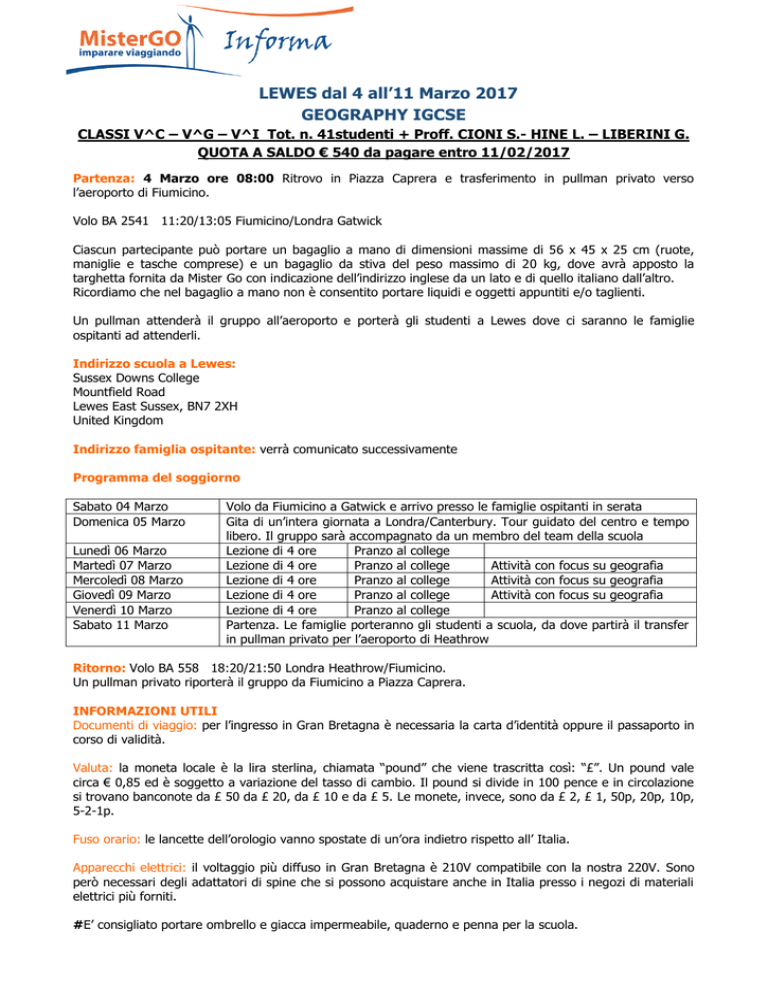 MisterGO
imparare viaggiando
Informa

LEWES dal 4 all'11 Marzo 2017
GEOGRAPHY IGCSE

CLASSI V^C – V^G – V^I Tot. n. 41studenti + Proff. CIONI S.- HINE L. – LIBERINI G.
QUOTA A SALDO € 540 da pagare entro 11/02/2017

Partenza: 4 Marzo ore 08:00 Ritrovo in Piazza Caprera e trasferimento in pullman privato verso l'aeroporto di Fiumicino.

Volo BA 2541 11:20/13:05 Fiumicino/Londra Gatwick

Ciascun partecipante può portare un bagaglio a mano di dimensioni massime di 56 x 45 x 25 cm (ruote, maniglie e tasche comprese) e un bagaglio da stiva del peso massimo di 20 kg, dove avrà apposto la targhetta fornita da Mister Go con indicazione dell'indirizzo inglese da un lato e di quello italiano dall'altro. Ricordiamo che nel bagaglio a mano non è consentito portare liquidi e oggetti appuntiti e/o taglienti.

Un pullman attenderà il gruppo all'aeroporto e porterà gli studenti a Lewes dove ci saranno le famiglie ospitanti ad attenderli.

Indirizzo scuola a Lewes:
Sussex Downs College
Mountfield Road
Lewes East Sussex, BN7 2XH
United Kingdom

Indirizzo famiglia ospitante: verrà comunicato successivamente

Programma del soggiorno

| Sabato 04 Marzo | Volo da Fiumicino a Gatwick e arrivo presso le famiglie ospitanti in serata | | |
|---|---|---|---|
| Domenica 05 Marzo | Gita di un'intera giornata a Londra/Canterbury. Tour guidato del centro e tempo libero. Il gruppo sarà accompagnato da un membro del team della scuola | | |
| Lunedì 06 Marzo | Lezione di 4 ore | Pranzo al college | |
| Martedì 07 Marzo | Lezione di 4 ore | Pranzo al college | Attività con focus su geografia |
| Mercoledì 08 Marzo | Lezione di 4 ore | Pranzo al college | Attività con focus su geografia |
| Giovedì 09 Marzo | Lezione di 4 ore | Pranzo al college | Attività con focus su geografia |
| Venerdì 10 Marzo | Lezione di 4 ore | Pranzo al college | |
| Sabato 11 Marzo | Partenza. Le famiglie porteranno gli studenti a scuola, da dove partirà il transfer in pullman privato per l'aeroporto di Heathrow | | |

Ritorno: Volo BA 558 18:20/21:50 Londra Heathrow/Fiumicino.
Un pullman privato riporterà il gruppo da Fiumicino a Piazza Caprera.

INFORMAZIONI UTILI
Documenti di viaggio: per l'ingresso in Gran Bretagna è necessaria la carta d'identità oppure il passaporto in corso di validità.

Valuta: la moneta locale è la lira sterlina, chiamata "pound" che viene trascritta così: "£". Un pound vale circa € 0,85 ed è soggetto a variazione del tasso di cambio. Il pound si divide in 100 pence e in circolazione si trovano banconote da £ 50 da £ 20, da £ 10 e da £ 5. Le monete, invece, sono da £ 2, £ 1, 50p, 20p, 10p, 5-2-1p.

Fuso orario: le lancette dell'orologio vanno spostate di un'ora indietro rispetto all' Italia.

Apparecchi elettrici: il voltaggio più diffuso in Gran Bretagna è 210V compatibile con la nostra 220V. Sono però necessari degli adattatori di spine che si possono acquistare anche in Italia presso i negozi di materiali elettrici più forniti.

#E' consigliato portare ombrello e giacca impermeabile, quaderno e penna per la scuola.